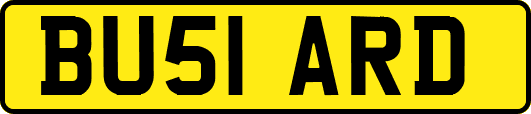 BU51 ARD